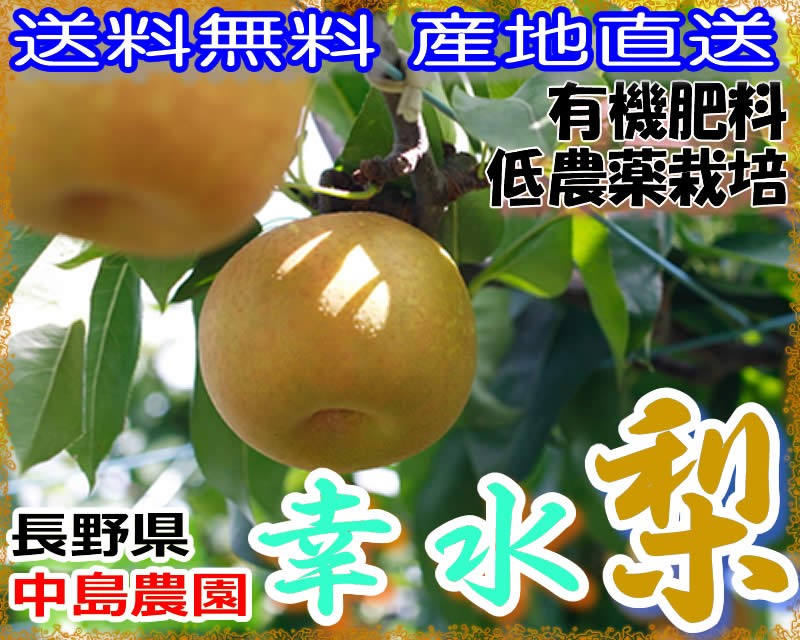 送料無料 産地直送

有機肥料
低農薬栽培

長野県
中島農園

幸水梨